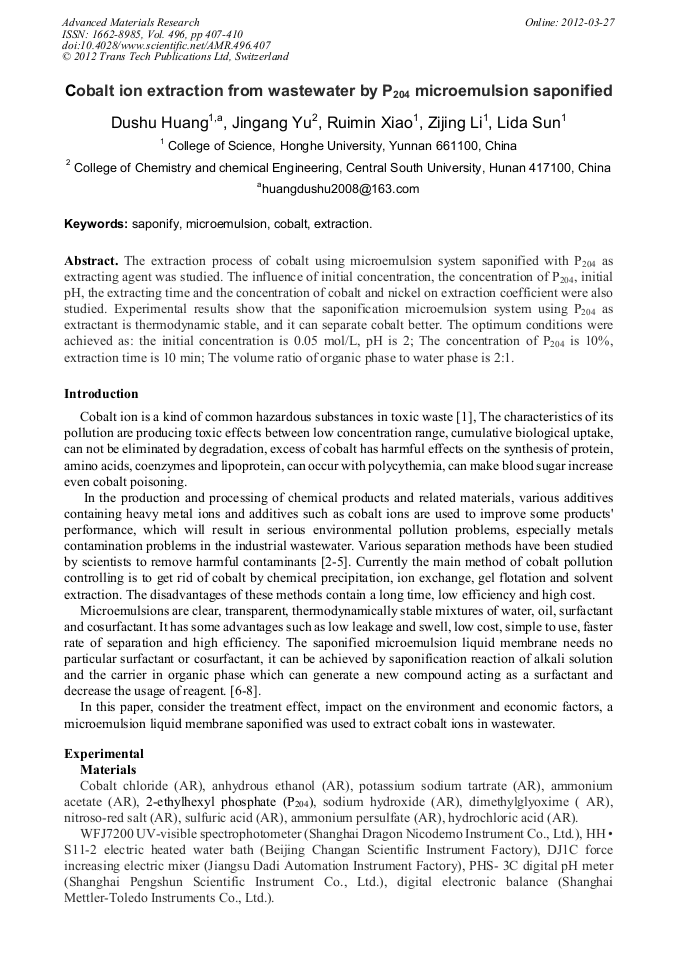 Advanced Materials Research
ISSN: 1662-8985, Vol. 496, pp 407-410
doi:10.4028/www.scientific.net/AMR.496.407
© 2012 Trans Tech Publications Ltd, Switzerland

Online: 2012-03-27

Cobalt ion extraction from wastewater by $P_{204}$ microemulsion saponified

Dushu Huang$^{1,a}$, Jingang Yu$^{2}$, Ruimin Xiao$^{1}$, Zijing Li$^{1}$, Lida Sun$^{1}$

$^{1}$ College of Science, Honghe University, Yunnan 661100, China

$^{2}$ College of Chemistry and chemical Engineering, Central South University, Hunan 417100, China

$^{a}$huangdushu2008@163.com

Keywords: saponify, microemulsion, cobalt, extraction.

Abstract. The extraction process of cobalt using microemulsion system saponified with $P_{204}$ as extracting agent was studied. The influence of initial concentration, the concentration of $P_{204}$, initial pH, the extracting time and the concentration of cobalt and nickel on extraction coefficient were also studied. Experimental results show that the saponification microemulsion system using $P_{204}$ as extractant is thermodynamic stable, and it can separate cobalt better. The optimum conditions were achieved as: the initial concentration is 0.05 mol/L, pH is 2; The concentration of $P_{204}$ is 10%, extraction time is 10 min; The volume ratio of organic phase to water phase is 2:1.

Introduction

Cobalt ion is a kind of common hazardous substances in toxic waste [1], The characteristics of its pollution are producing toxic effects between low concentration range, cumulative biological uptake, can not be eliminated by degradation, excess of cobalt has harmful effects on the synthesis of protein, amino acids, coenzymes and lipoprotein, can occur with polycythemia, can make blood sugar increase even cobalt poisoning.

In the production and processing of chemical products and related materials, various additives containing heavy metal ions and additives such as cobalt ions are used to improve some products' performance, which will result in serious environmental pollution problems, especially metals contamination problems in the industrial wastewater. Various separation methods have been studied by scientists to remove harmful contaminants [2-5]. Currently the main method of cobalt pollution controlling is to get rid of cobalt by chemical precipitation, ion exchange, gel flotation and solvent extraction. The disadvantages of these methods contain a long time, low efficiency and high cost.

Microemulsions are clear, transparent, thermodynamically stable mixtures of water, oil, surfactant and cosurfactant. It has some advantages such as low leakage and swell, low cost, simple to use, faster rate of separation and high efficiency. The saponified microemulsion liquid membrane needs no particular surfactant or cosurfactant, it can be achieved by saponification reaction of alkali solution and the carrier in organic phase which can generate a new compound acting as a surfactant and decrease the usage of reagent. [6-8].

In this paper, consider the treatment effect, impact on the environment and economic factors, a microemulsion liquid membrane saponified was used to extract cobalt ions in wastewater.

Experimental

Materials

Cobalt chloride (AR), anhydrous ethanol (AR), potassium sodium tartrate (AR), ammonium acetate (AR), 2-ethylhexyl phosphate ($P_{204}$), sodium hydroxide (AR), dimethylglyoxime ( AR), nitroso-red salt (AR), sulfuric acid (AR), ammonium persulfate (AR), hydrochloric acid (AR).

WFJ7200 UV-visible spectrophotometer (Shanghai Dragon Nicodemo Instrument Co., Ltd.), HH • S11-2 electric heated water bath (Beijing Changan Scientific Instrument Factory), DJ1C force increasing electric mixer (Jiangsu Dadi Automation Instrument Factory), PHS- 3C digital pH meter (Shanghai Pengshun Scientific Instrument Co., Ltd.), digital electronic balance (Shanghai Mettler-Toledo Instruments Co., Ltd.).